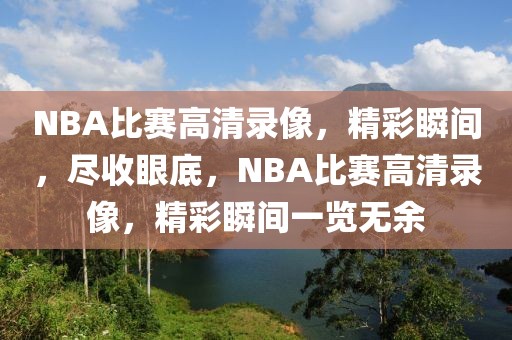 NBA比赛高清录像，精彩瞬间，尽收眼底，NBA比赛高清录像，精彩瞬间一览无余